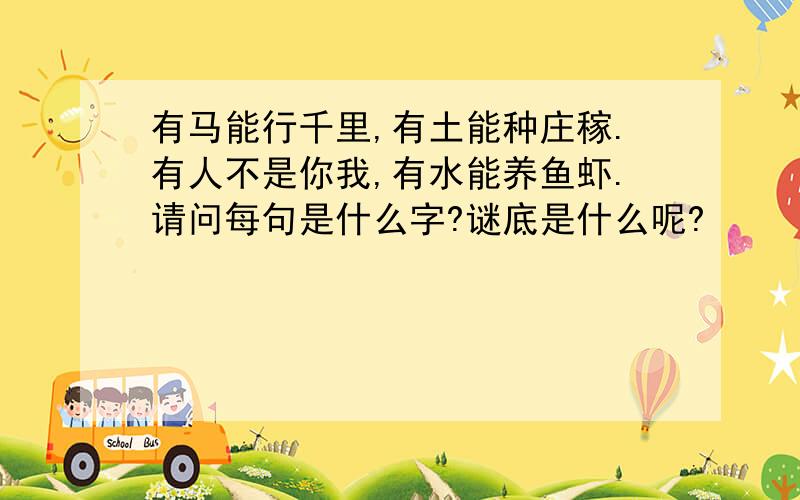 有马能行千里,有土能种庄稼.
有人不是你我,有水能养鱼虾.
请问每句是什么字?谜底是什么呢?

School Bus